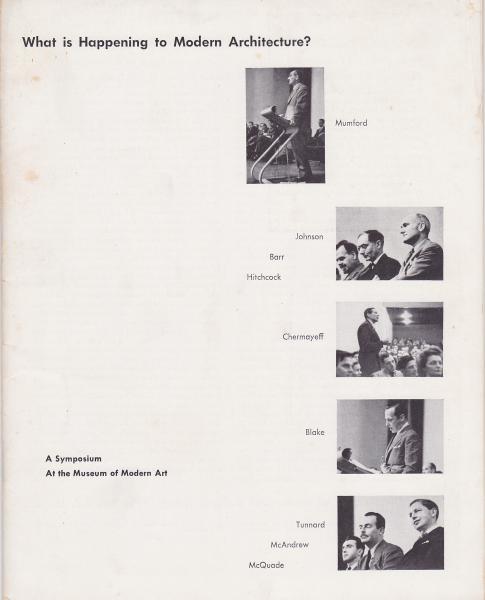 What is Happening to Modern Architecture?

Mumford

Johnson

Barr

Hitchcock

Chermayeff

Blake

A Symposium
At the Museum of Modern Art

Tunnard

McAndrew

McQuade